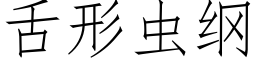 舌形虫纲